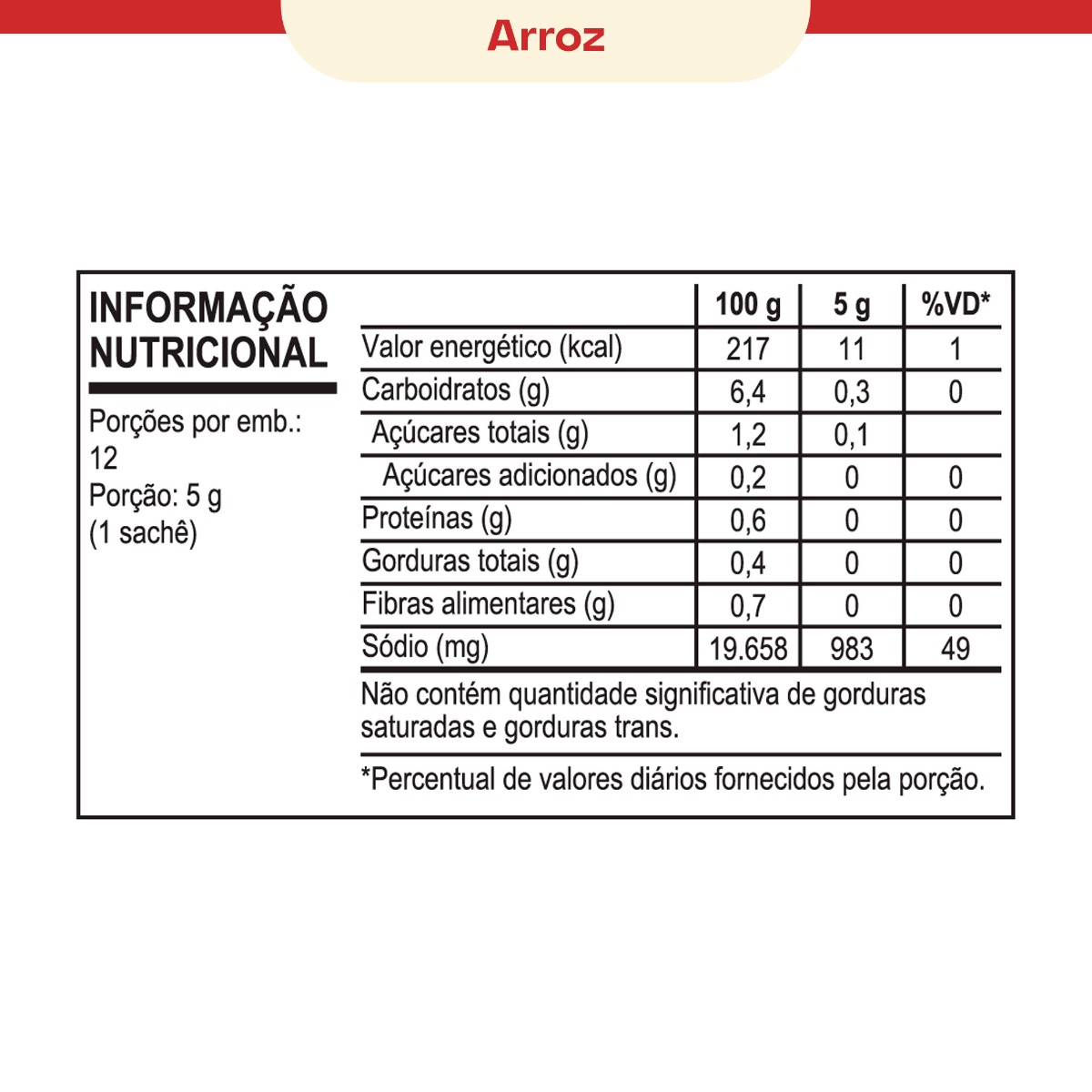 Arroz

INFORMAÇÃO NUTRICIONAL

Porções por emb.: 12
Porção: 5 g (1 sachê)

| | 100 g | 5 g | %VD* |
|---|---|---|---|
| Valor energético (kcal) | 217 | 11 | 1 |
| Carboidratos (g) | 6,4 | 0,3 | 0 |
| Açúcares totais (g) | 1,2 | 0,1 | |
| Açúcares adicionados (g) | 0,2 | 0 | 0 |
| Proteínas (g) | 0,6 | 0 | 0 |
| Gorduras totais (g) | 0,4 | 0 | 0 |
| Fibras alimentares (g) | 0,7 | 0 | 0 |
| Sódio (mg) | 19.658 | 983 | 49 |

Não contém quantidade significativa de gorduras saturadas e gorduras trans.

*Percentual de valores diários fornecidos pela porção.